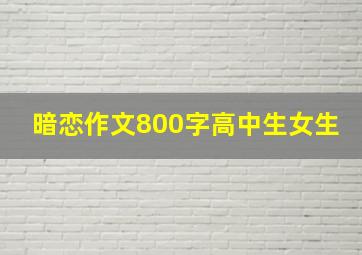 暗恋作文800字高中生女生